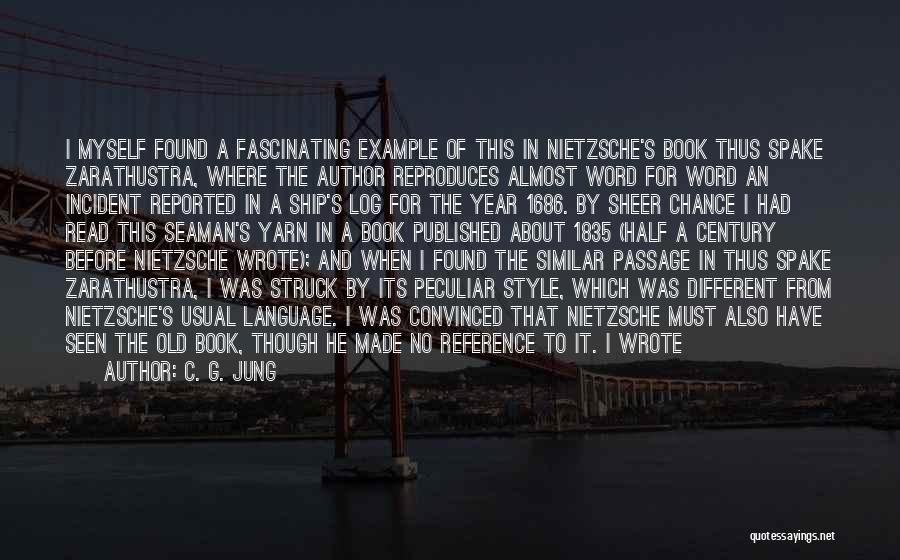 I MYSELF FOUND A FASCINATING EXAMPLE OF THIS IN NIETZSCHE'S BOOK THUS SPAKE ZARATHUSTRA, WHERE THE AUTHOR REPRODUCES ALMOST WORD FOR WORD AN INCIDENT REPORTED IN A SHIP'S LOG FOR THE YEAR 1686. BY SHEER CHANCE I HAD READ THIS SEAMAN'S YARN IN A BOOK PUBLISHED ABOUT 1835 (HALF A CENTURY BEFORE NIETZSCHE WROTE); AND WHEN I FOUND THE SIMILAR PASSAGE IN THUS SPAKE ZARATHUSTRA, I WAS STRUCK BY ITS PECULIAR STYLE, WHICH WAS DIFFERENT FROM NIETZSCHE'S USUAL LANGUAGE. I WAS CONVINCED THAT NIETZSCHE MUST ALSO HAVE SEEN THE OLD BOOK, THOUGH HE MADE NO REFERENCE TO IT. I WROTE

AUTHOR: C. G. JUNG

quotessayings.net